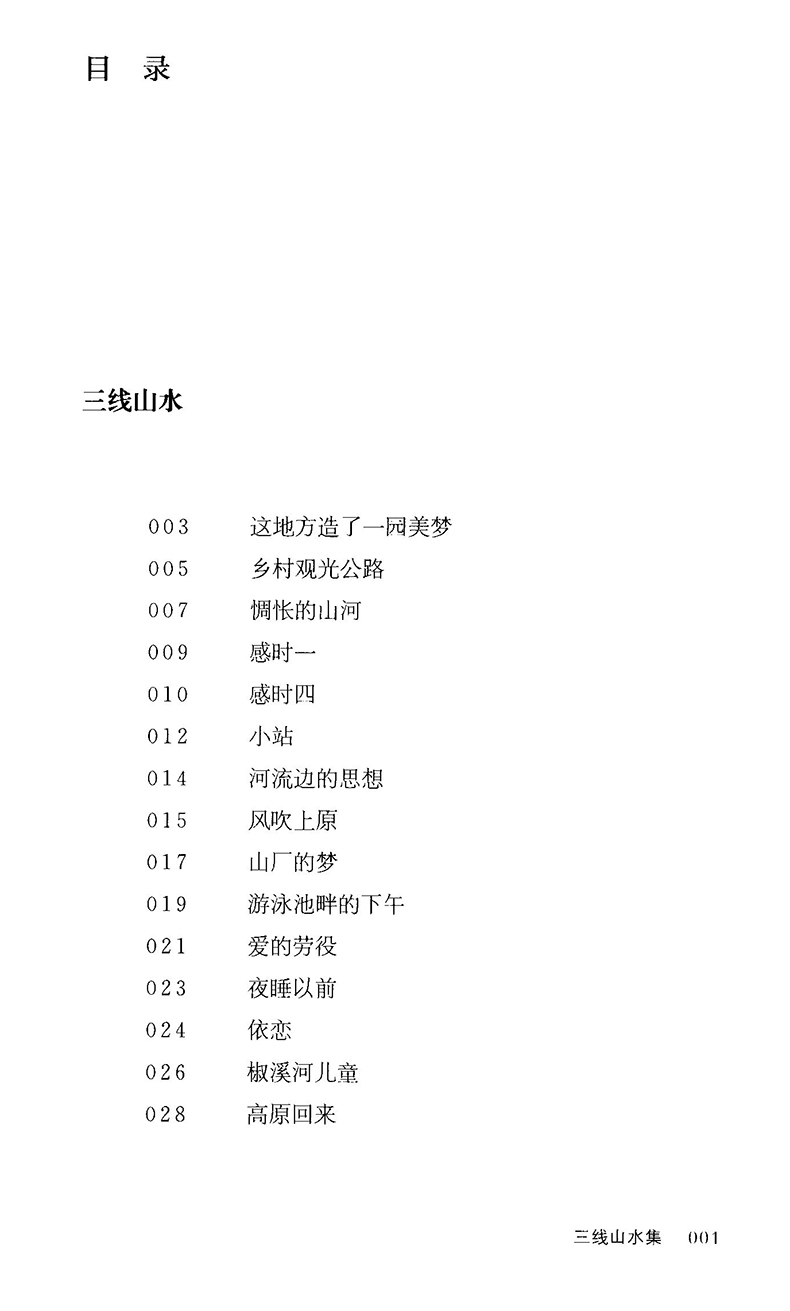 目 录

三线山水

003 这地方造了一园美梦
005 乡村观光公路
007 惆怅的山河
009 感时一
010 感时四
012 小站
014 河流边的思想
015 风吹上原
017 山厂的梦
019 游泳池畔的下午
021 爱的劳役
023 夜睡以前
024 依恋
026 椒溪河儿童
028 高原回来

三线山水集 001